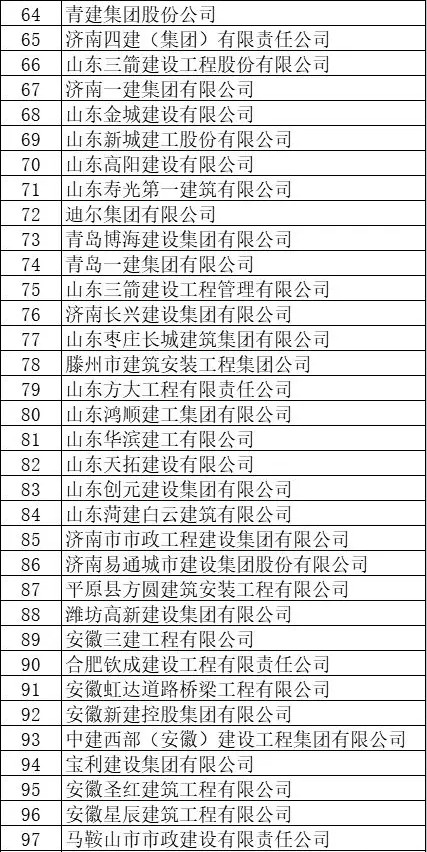 | 64 | 青建集团股份公司 |
|---|---|
| 65 | 济南四建（集团）有限责任公司 |
| 66 | 山东三箭建设工程股份有限公司 |
| 67 | 济南一建集团有限公司 |
| 68 | 山东金城建设有限公司 |
| 69 | 山东新城建工股份有限公司 |
| 70 | 山东高阳建设有限公司 |
| 71 | 山东寿光第一建筑有限公司 |
| 72 | 迪尔集团有限公司 |
| 73 | 青岛博海建设集团有限公司 |
| 74 | 青岛一建集团有限公司 |
| 75 | 山东三箭建设工程管理有限公司 |
| 76 | 济南长兴建设集团有限公司 |
| 77 | 山东枣庄长城建筑集团有限公司 |
| 78 | 滕州市建筑安装工程集团公司 |
| 79 | 山东方大工程有限责任公司 |
| 80 | 山东鸿顺建工集团有限公司 |
| 81 | 山东华滨建工有限公司 |
| 82 | 山东天拓建设有限公司 |
| 83 | 山东创元建设集团有限公司 |
| 84 | 山东菏建白云建筑有限公司 |
| 85 | 济南市市政工程建设集团有限公司 |
| 86 | 济南易通城市建设集团股份有限公司 |
| 87 | 平原县方圆建筑安装工程有限公司 |
| 88 | 潍坊高新建设集团有限公司 |
| 89 | 安徽三建工程有限公司 |
| 90 | 合肥钦成建设工程有限责任公司 |
| 91 | 安徽虹达道路桥梁工程有限公司 |
| 92 | 安徽新建控股集团有限公司 |
| 93 | 中建西部（安徽）建设工程集团有限公司 |
| 94 | 宝利建设集团有限公司 |
| 95 | 安徽圣红建筑工程有限公司 |
| 96 | 安徽星辰建筑工程有限公司 |
| 97 | 马鞍山市市政建设有限责任公司 |